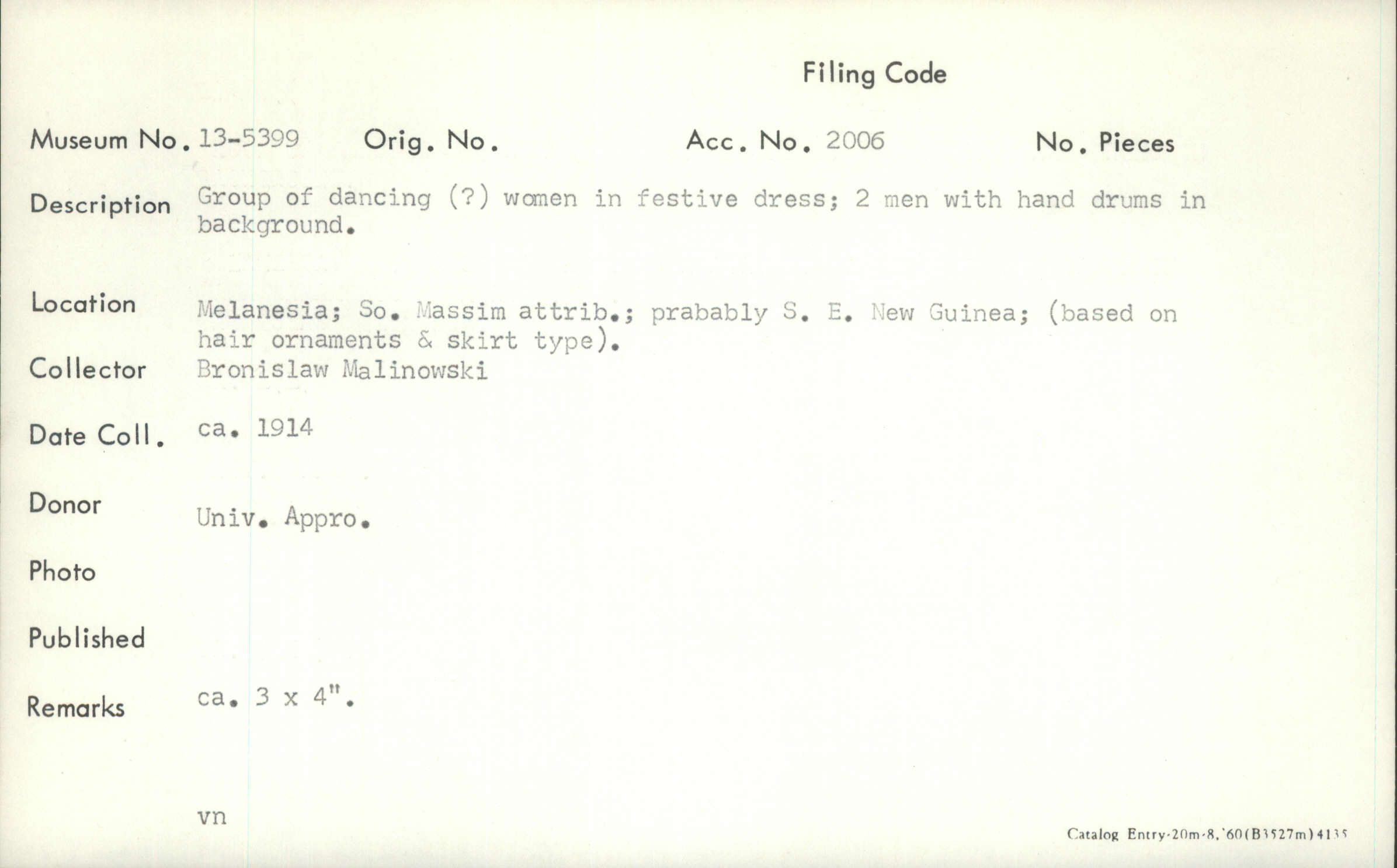 Filing Code

Museum No. 13-5399 Orig. No. Acc. No. 2006 No. Pieces

Description Group of dancing (?) women in festive dress; 2 men with hand drums in background.

Location Melanesia; So. Massim attrib.; prabably S. E. New Guinea; (based on hair ornaments & skirt type).

Collector Bronislaw Malinowski

Date Coll. ca. 1914

Donor Univ. Appro.

Photo

Published

Remarks ca. 3 x 4".

vn

Catalog Entry-20m-8,'60(B3527m)4135